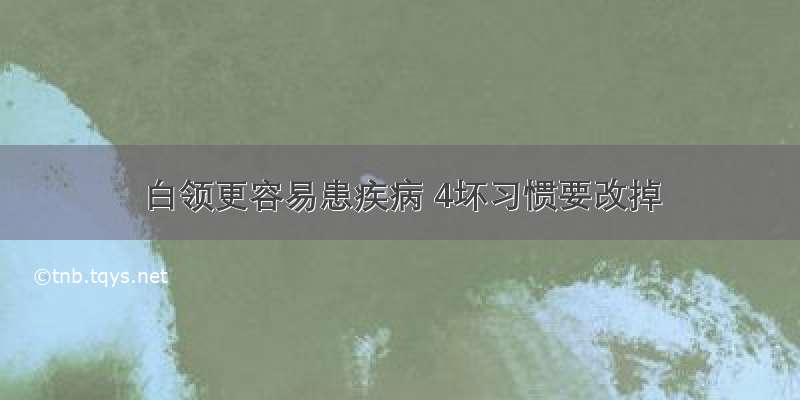 白领更容易患疾病 4坏习惯要改掉

©tnb.tqys.net